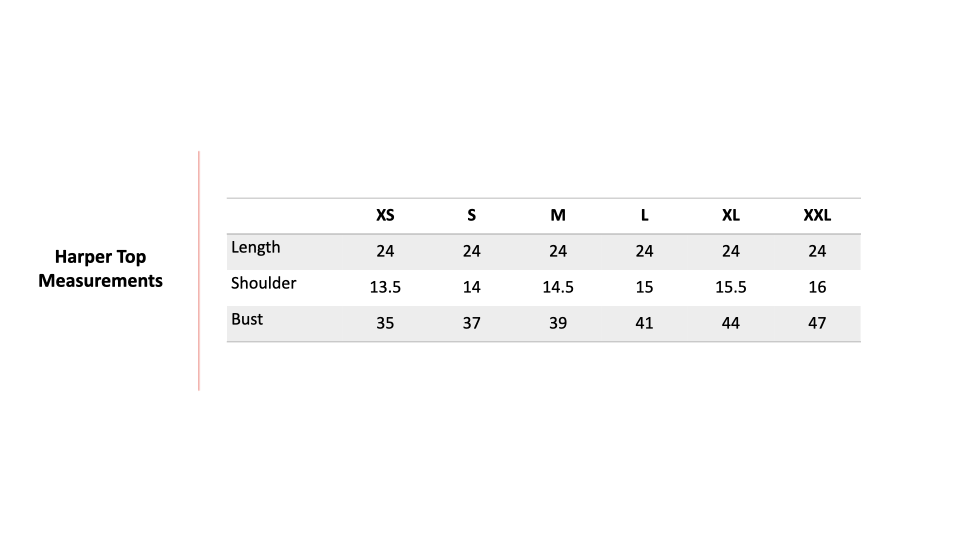 Harper Top Measurements

| | XS | S | M | L | XL | XXL |
|---|---|---|---|---|---|---|
| Length | 24 | 24 | 24 | 24 | 24 | 24 |
| Shoulder | 13.5 | 14 | 14.5 | 15 | 15.5 | 16 |
| Bust | 35 | 37 | 39 | 41 | 44 | 47 |